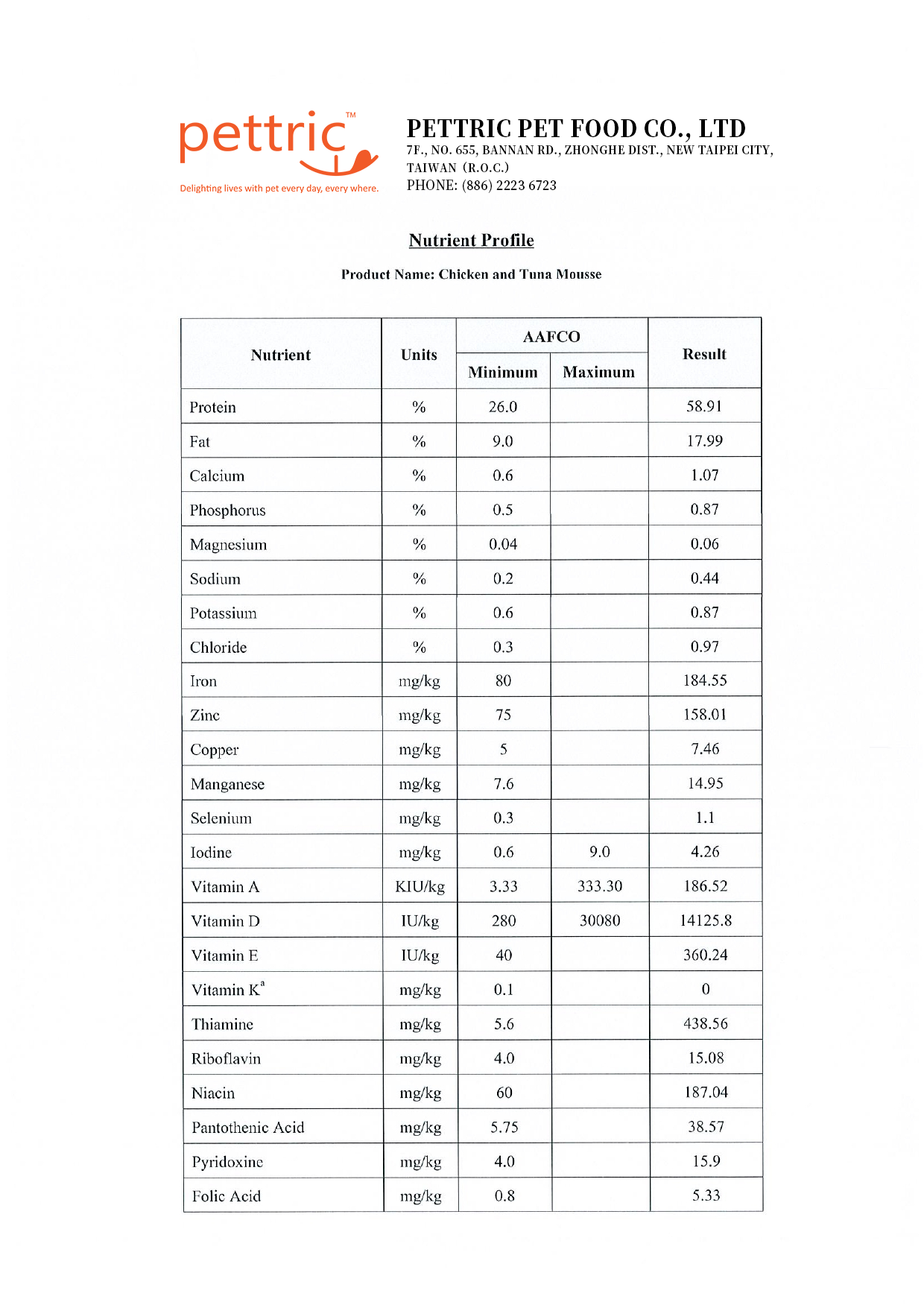 pettric™
Delighting lives with pet every day, every where.

PETTRIC PET FOOD CO., LTD
7F., NO. 655, BANNAN RD., ZHONGHE DIST., NEW TAIPEI CITY, TAIWAN (R.O.C.)
PHONE: (886) 2223 6723

Nutrient Profile

Product Name: Chicken and Tuna Mousse

| Nutrient | Units | AAFCO Minimum | AAFCO Maximum | Result |
|---|---|---|---|---|
| Protein | % | 26.0 | | 58.91 |
| Fat | % | 9.0 | | 17.99 |
| Calcium | % | 0.6 | | 1.07 |
| Phosphorus | % | 0.5 | | 0.87 |
| Magnesium | % | 0.04 | | 0.06 |
| Sodium | % | 0.2 | | 0.44 |
| Potassium | % | 0.6 | | 0.87 |
| Chloride | % | 0.3 | | 0.97 |
| Iron | mg/kg | 80 | | 184.55 |
| Zinc | mg/kg | 75 | | 158.01 |
| Copper | mg/kg | 5 | | 7.46 |
| Manganese | mg/kg | 7.6 | | 14.95 |
| Selenium | mg/kg | 0.3 | | 1.1 |
| Iodine | mg/kg | 0.6 | 9.0 | 4.26 |
| Vitamin A | KIU/kg | 3.33 | 333.30 | 186.52 |
| Vitamin D | IU/kg | 280 | 30080 | 14125.8 |
| Vitamin E | IU/kg | 40 | | 360.24 |
| Vitamin K$^a$ | mg/kg | 0.1 | | 0 |
| Thiamine | mg/kg | 5.6 | | 438.56 |
| Riboflavin | mg/kg | 4.0 | | 15.08 |
| Niacin | mg/kg | 60 | | 187.04 |
| Pantothenic Acid | mg/kg | 5.75 | | 38.57 |
| Pyridoxine | mg/kg | 4.0 | | 15.9 |
| Folic Acid | mg/kg | 0.8 | | 5.33 |